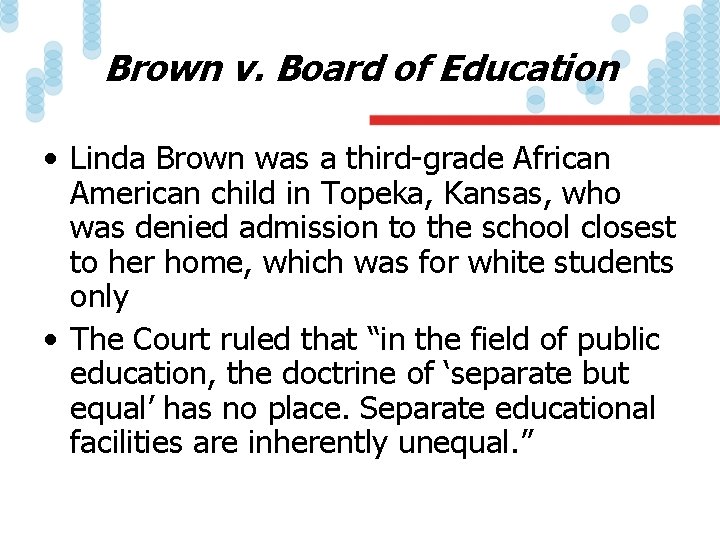 Brown v. Board of Education

• Linda Brown was a third-grade African American child in Topeka, Kansas, who was denied admission to the school closest to her home, which was for white students only

• The Court ruled that “in the field of public education, the doctrine of ‘separate but equal’ has no place. Separate educational facilities are inherently unequal.”